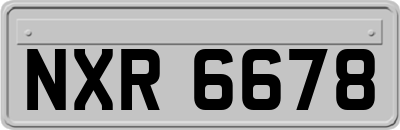 NXR 6678